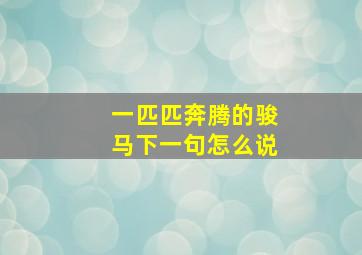 一匹匹奔腾的骏马下一句怎么说